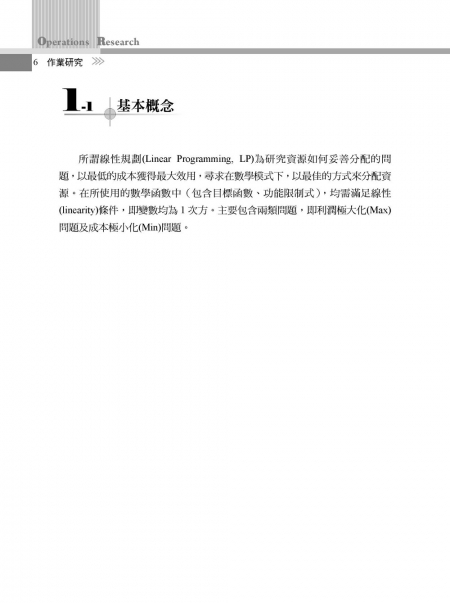 Operations Research

6 作業研究

1-1 基本概念

所謂線性規劃(Linear Programming, LP)為研究資源如何妥善分配的問題，以最低的成本獲得最大效用，尋求在數學模式下，以最佳的方式來分配資源。在所使用的數學函數中（包含目標函數、功能限制式），均需滿足線性(linearity)條件，即變數均為 1 次方。主要包含兩類問題，即利潤極大化(Max)問題及成本極小化(Min)問題。